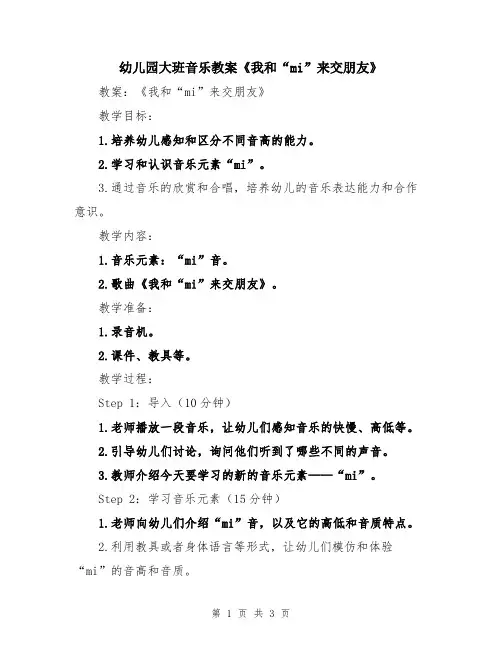 幼儿园大班音乐教案《我和“mi”来交朋友》

教案：《我和“mi”来交朋友》

教学目标：

1.培养幼儿感知和区分不同音高的能力。

2.学习和认识音乐元素“mi”。

3.通过音乐的欣赏和合唱，培养幼儿的音乐表达能力和合作意识。

教学内容：

1.音乐元素：“mi”音。

2.歌曲《我和“mi”来交朋友》。

教学准备：

1.录音机。

2.课件、教具等。

教学过程：

Step 1：导入（10分钟）

1.老师播放一段音乐，让幼儿们感知音乐的快慢、高低等。

2.引导幼儿们讨论，询问他们听到了哪些不同的声音。

3.教师介绍今天要学习的新的音乐元素——“mi”。

Step 2：学习音乐元素（15分钟）

1.老师向幼儿们介绍“mi”音，以及它的高低和音质特点。

2.利用教具或者身体语言等形式，让幼儿们模仿和体验“mi”的音高和音质。

第 1 页 共 3 页